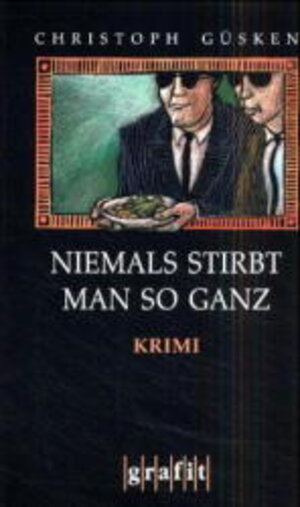 CHRISTOPH GÜSKEN

NIEMALS STIRBT MAN SO GANZ

KRIMI

grafit